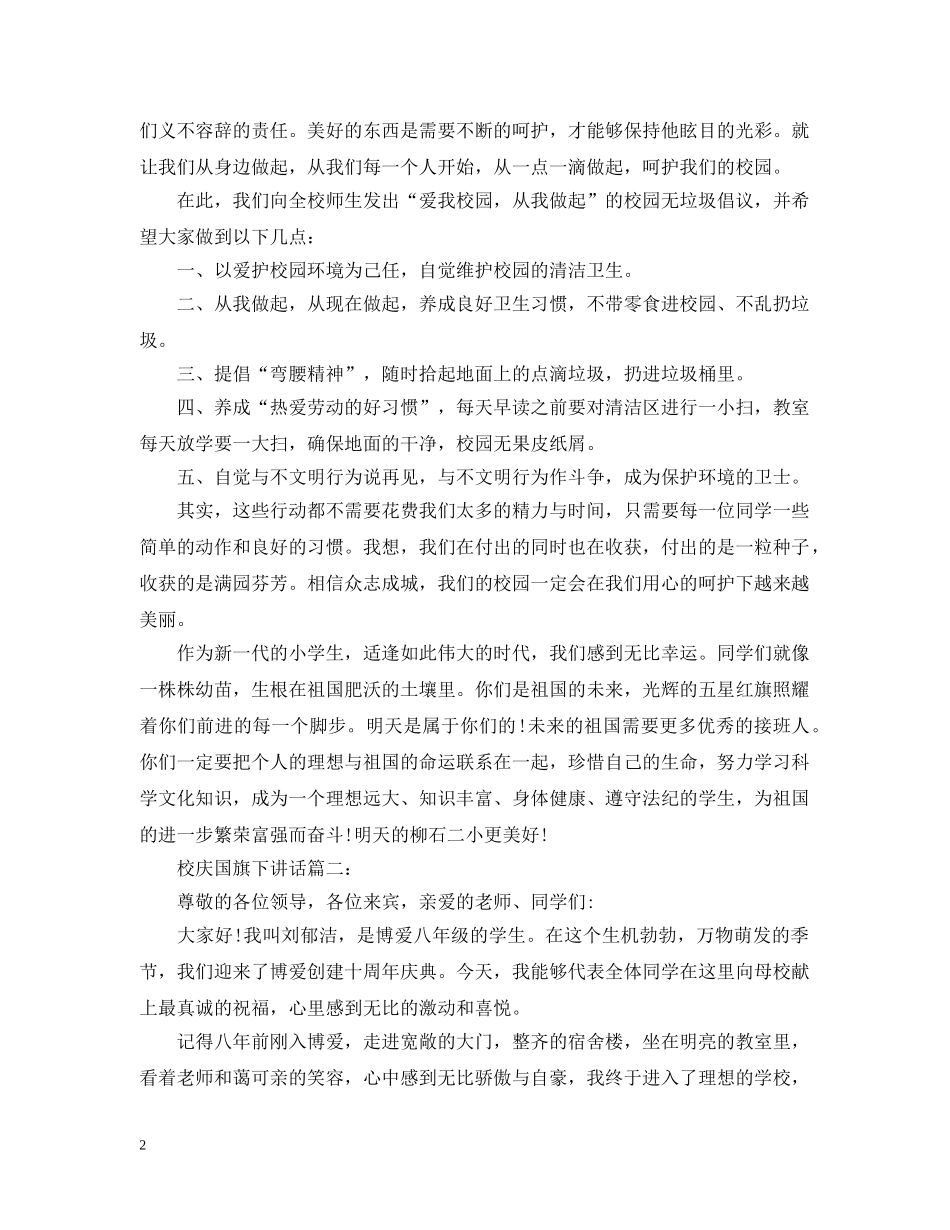 们义不容辞的责任。美好的东西是需要不断的呵护，才能够保持他眩目的光彩。就让我们从身边做起，从我们每一个人开始，从一点一滴做起，呵护我们的校园。

在此，我们向全校师生发出“爱我校园，从我做起”的校园无垃圾倡议，并希望大家做到以下几点：

一、以爱护校园环境为己任，自觉维护校园的清洁卫生。

二、从我做起，从现在做起，养成良好卫生习惯，不带零食进校园、不乱扔垃圾。

三、提倡“弯腰精神”，随时拾起地面上的点滴垃圾，扔进垃圾桶里。

四、养成“热爱劳动的好习惯”，每天早读之前要对清洁区进行一小扫，教室每天放学要一大扫，确保地面的干净，校园无果皮纸屑。

五、自觉与不文明行为说再见，与不文明行为作斗争，成为保护环境的卫士。

其实，这些行动都不需要花费我们太多的精力与时间，只需要每一位同学一些简单的动作和良好的习惯。我想，我们在付出的同时也在收获，付出的是一粒种子，收获的是满园芬芳。相信众志成城，我们的校园一定会在我们用心的呵护下越来越美丽。

作为新一代的小学生，适逢如此伟大的时代，我们感到无比幸运。同学们就像一株株幼苗，生根在祖国肥沃的土壤里。你们是祖国的未来，光辉的五星红旗照耀着你们前进的每一个脚步。明天是属于你们的！未来的祖国需要更多优秀的接班人。你们一定要把个人的理想与祖国的命运联系在一起，珍惜自己的生命，努力学习科学文化知识，成为一个理想远大、知识丰富、身体健康、遵守法纪的学生，为祖国的进一步繁荣富强而奋斗！明天的柳石二小更美好！

校庆国旗下讲话篇二：

尊敬的各位领导，各位来宾，亲爱的老师、同学们:

大家好！我叫刘郁洁，是博爱八年级的学生。在这个生机勃勃，万物萌发的季节，我们迎来了博爱创建十周年庆典。今天，我能够代表全体同学在这里向母校献上最真诚的祝福，心里感到无比的激动和喜悦。

记得八年前刚入博爱，走进宽敞的大门，整齐的宿舍楼，坐在明亮的教室里，看着老师和蔼可亲的笑容，心中感到无比骄傲与自豪，我终于进入了理想的学校，

2